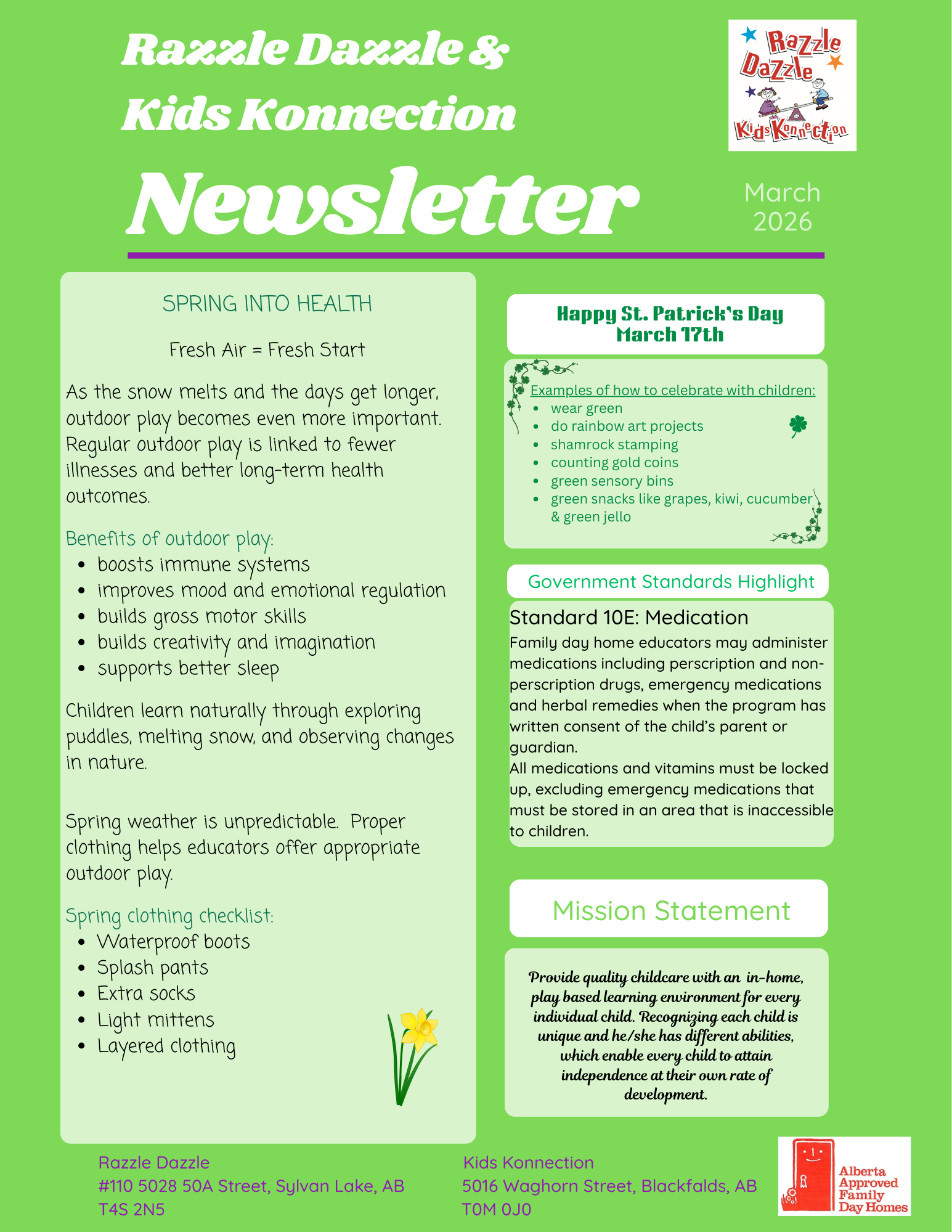 Razzle Dazzle & Kids Konnection

Razzle Dazzle Kids Konnection

Newsletter

March 2026

SPRING INTO HEALTH

Fresh Air = Fresh Start

As the snow melts and the days get longer, outdoor play becomes even more important. Regular outdoor play is linked to fewer illnesses and better long-term health outcomes.

Benefits of outdoor play:
- boosts immune systems
- improves mood and emotional regulation
- builds gross motor skills
- builds creativity and imagination
- supports better sleep

Children learn naturally through exploring puddles, melting snow, and observing changes in nature.

Spring weather is unpredictable. Proper clothing helps educators offer appropriate outdoor play.

Spring clothing checklist:
- Waterproof boots
- Splash pants
- Extra socks
- Light mittens
- Layered clothing

Happy St. Patrick's Day
March 17th

Examples of how to celebrate with children:
- wear green
- do rainbow art projects
- shamrock stamping
- counting gold coins
- green sensory bins
- green snacks like grapes, kiwi, cucumber & green jello

Government Standards Highlight

Standard 10E: Medication
Family day home educators may administer medications including perscription and non-perscription drugs, emergency medications and herbal remedies when the program has written consent of the child's parent or guardian.
All medications and vitamins must be locked up, excluding emergency medications that must be stored in an area that is inaccessible to children.

Mission Statement

Provide quality childcare with an in-home, play based learning environment for every individual child. Recognizing each child is unique and he/she has different abilities, which enable every child to attain independence at their own rate of development.

Razzle Dazzle
#110 5028 50A Street, Sylvan Lake, AB
T4S 2N5

Kids Konnection
5016 Waghorn Street, Blackfalds, AB
T0M 0J0

Alberta Approved Family Day Homes